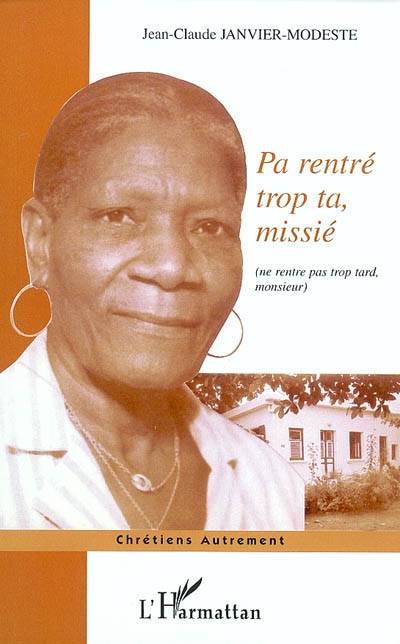 Jean-Claude JANVIER-MODESTE

Pa rentré trop ta, missié

(ne rentre pas trop tard, monsieur)

Chrétiens Autrement

L'Harmattan